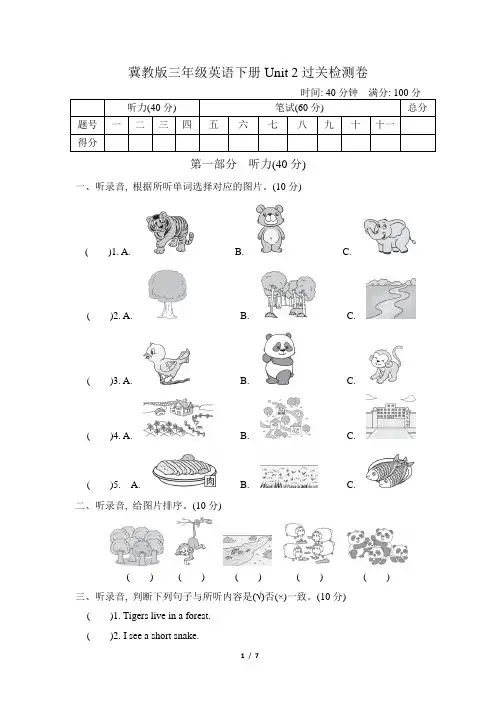 冀教版三年级英语下册 Unit 2 过关检测卷

时间: 40 分钟　满分: 100 分

| | 听力(40 分) | | | | 笔试(60 分) | | | | | | | 总分 |
|---|---|---|---|---|---|---|---|---|---|---|---|---|
| 题号 | 一 | 二 | 三 | 四 | 五 | 六 | 七 | 八 | 九 | 十 | 十一 | |
| 得分 | | | | | | | | | | | | |

第一部分　听力(40 分)

一、听录音, 根据所听单词选择对应的图片。(10 分)

(　　)1. A.　　B.　　C.

(　　)2. A.　　B.　　C.

(　　)3. A.　　B.　　C.

(　　)4. A.　　B.　　C.

(　　)5.　A.　肉　B.　　C.

二、听录音, 给图片排序。(10 分)

(　　)　(　　)　(　　)　(　　)　(　　)

三、听录音, 判断下列句子与所听内容是(√)否(×)一致。(10 分)

(　　)1. Tigers live in a forest.

(　　)2. I see a short snake.

1 / 7